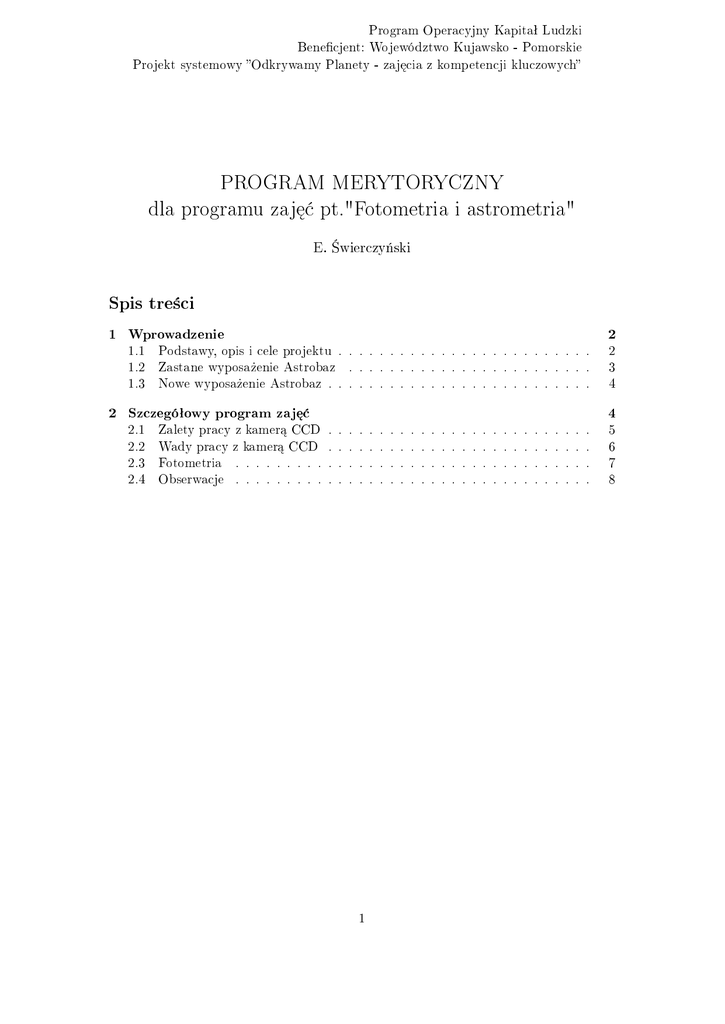 Program Operacyjny Kapitał Ludzki
Beneficjent: Województwo Kujawsko - Pomorskie
Projekt systemowy "Odkrywamy Planety - zajęcia z kompetencji kluczowych"

PROGRAM MERYTORYCZNY
dla programu zajęć pt."Fotometria i astrometria"

E. Świerczyński

Spis treści

1 Wprowadzenie 2
1.1 Podstawy, opis i cele projektu 2
1.2 Zastane wyposażenie Astrobaz 3
1.3 Nowe wyposażenie Astrobaz 4

2 Szczegółowy program zajęć 4
2.1 Zalety pracy z kamerą CCD 5
2.2 Wady pracy z kamerą CCD 6
2.3 Fotometria 7
2.4 Obserwacje 8

1